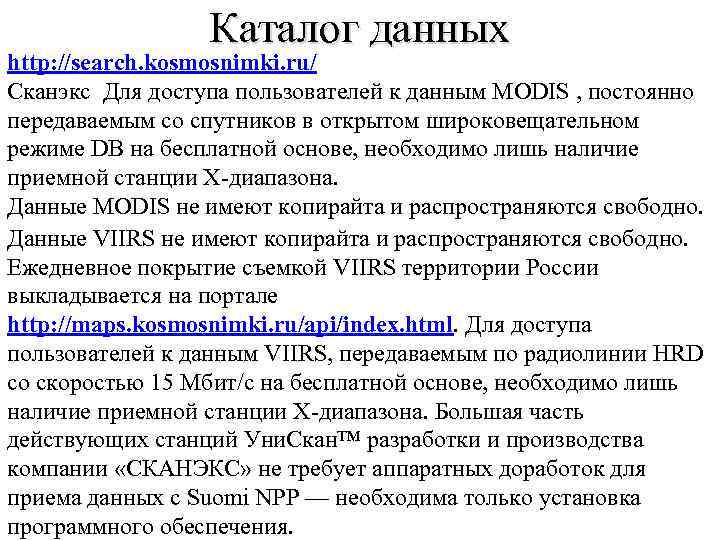 Каталог данных

http://search.kosmosnimki.ru/

Сканэкс Для доступа пользователей к данным MODIS , постоянно передаваемым со спутников в открытом широковещательном режиме DB на бесплатной основе, необходимо лишь наличие приемной станции X-диапазона.

Данные MODIS не имеют копирайта и распространяются свободно.

Данные VIIRS не имеют копирайта и распространяются свободно. Ежедневное покрытие съемкой VIIRS территории России выкладывается на портале http://maps.kosmosnimki.ru/api/index.html. Для доступа пользователей к данным VIIRS, передаваемым по радиолинии HRD со скоростью 15 Мбит/с на бесплатной основе, необходимо лишь наличие приемной станции X-диапазона. Большая часть действующих станций УниСкан™ разработки и производства компании «СКАНЭКС» не требует аппаратных доработок для приема данных с Suomi NPP — необходима только установка программного обеспечения.